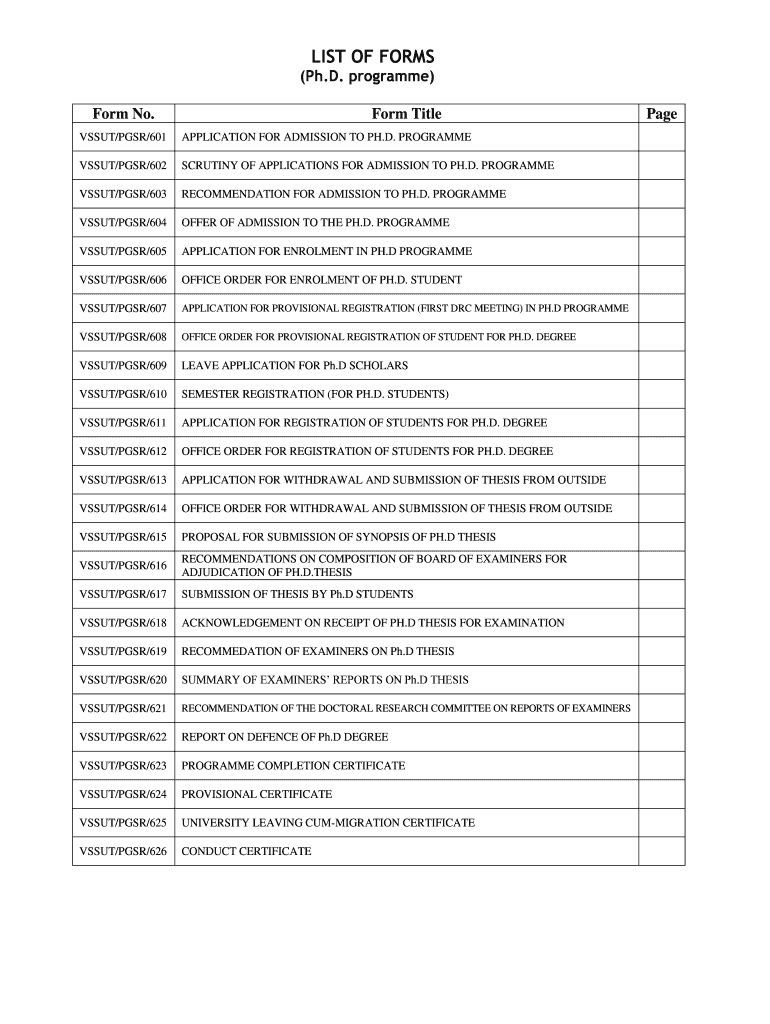 LIST OF FORMS
(Ph.D. programme)

| Form No. | Form Title | Page |
|---|---|---|
| VSSUT/PGSR/601 | APPLICATION FOR ADMISSION TO PH.D. PROGRAMME | |
| VSSUT/PGSR/602 | SCRUTINY OF APPLICATIONS FOR ADMISSION TO PH.D. PROGRAMME | |
| VSSUT/PGSR/603 | RECOMMENDATION FOR ADMISSION TO PH.D. PROGRAMME | |
| VSSUT/PGSR/604 | OFFER OF ADMISSION TO THE PH.D. PROGRAMME | |
| VSSUT/PGSR/605 | APPLICATION FOR ENROLMENT IN PH.D PROGRAMME | |
| VSSUT/PGSR/606 | OFFICE ORDER FOR ENROLMENT OF PH.D. STUDENT | |
| VSSUT/PGSR/607 | APPLICATION FOR PROVISIONAL REGISTRATION (FIRST DRC MEETING) IN PH.D PROGRAMME | |
| VSSUT/PGSR/608 | OFFICE ORDER FOR PROVISIONAL REGISTRATION OF STUDENT FOR PH.D. DEGREE | |
| VSSUT/PGSR/609 | LEAVE APPLICATION FOR Ph.D SCHOLARS | |
| VSSUT/PGSR/610 | SEMESTER REGISTRATION (FOR PH.D. STUDENTS) | |
| VSSUT/PGSR/611 | APPLICATION FOR REGISTRATION OF STUDENTS FOR PH.D. DEGREE | |
| VSSUT/PGSR/612 | OFFICE ORDER FOR REGISTRATION OF STUDENTS FOR PH.D. DEGREE | |
| VSSUT/PGSR/613 | APPLICATION FOR WITHDRAWAL AND SUBMISSION OF THESIS FROM OUTSIDE | |
| VSSUT/PGSR/614 | OFFICE ORDER FOR WITHDRAWAL AND SUBMISSION OF THESIS FROM OUTSIDE | |
| VSSUT/PGSR/615 | PROPOSAL FOR SUBMISSION OF SYNOPSIS OF PH.D THESIS | |
| VSSUT/PGSR/616 | RECOMMENDATIONS ON COMPOSITION OF BOARD OF EXAMINERS FOR ADJUDICATION OF PH.D.THESIS | |
| VSSUT/PGSR/617 | SUBMISSION OF THESIS BY Ph.D STUDENTS | |
| VSSUT/PGSR/618 | ACKNOWLEDGEMENT ON RECEIPT OF PH.D THESIS FOR EXAMINATION | |
| VSSUT/PGSR/619 | RECOMMEDATION OF EXAMINERS ON Ph.D THESIS | |
| VSSUT/PGSR/620 | SUMMARY OF EXAMINERS' REPORTS ON Ph.D THESIS | |
| VSSUT/PGSR/621 | RECOMMENDATION OF THE DOCTORAL RESEARCH COMMITTEE ON REPORTS OF EXAMINERS | |
| VSSUT/PGSR/622 | REPORT ON DEFENCE OF Ph.D DEGREE | |
| VSSUT/PGSR/623 | PROGRAMME COMPLETION CERTIFICATE | |
| VSSUT/PGSR/624 | PROVISIONAL CERTIFICATE | |
| VSSUT/PGSR/625 | UNIVERSITY LEAVING CUM-MIGRATION CERTIFICATE | |
| VSSUT/PGSR/626 | CONDUCT CERTIFICATE | |